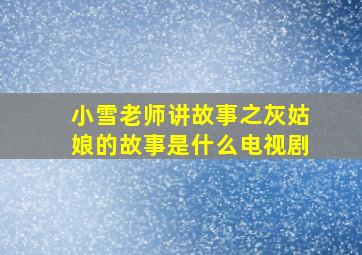 小雪老师讲故事之灰姑娘的故事是什么电视剧